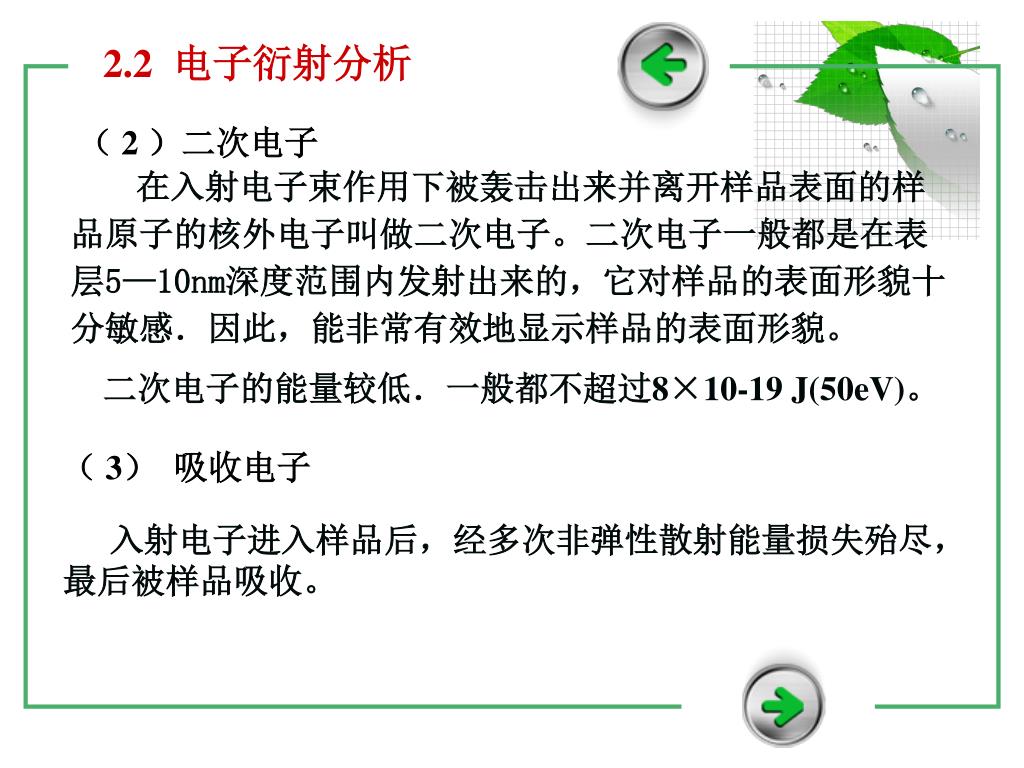 2.2 电子衍射分析

（2）二次电子

在入射电子束作用下被轰击出来并离开样品表面的样品原子的核外电子叫做二次电子。二次电子一般都是在表层5—10nm深度范围内发射出来的，它对样品的表面形貌十分敏感．因此，能非常有效地显示样品的表面形貌。

二次电子的能量较低．一般都不超过8×10-19 J(50eV)。

（3） 吸收电子

入射电子进入样品后，经多次非弹性散射能量损失殆尽，最后被样品吸收。